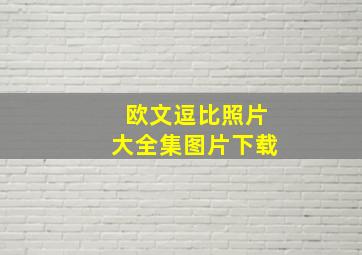 欧文逗比照片
大全集图片下载